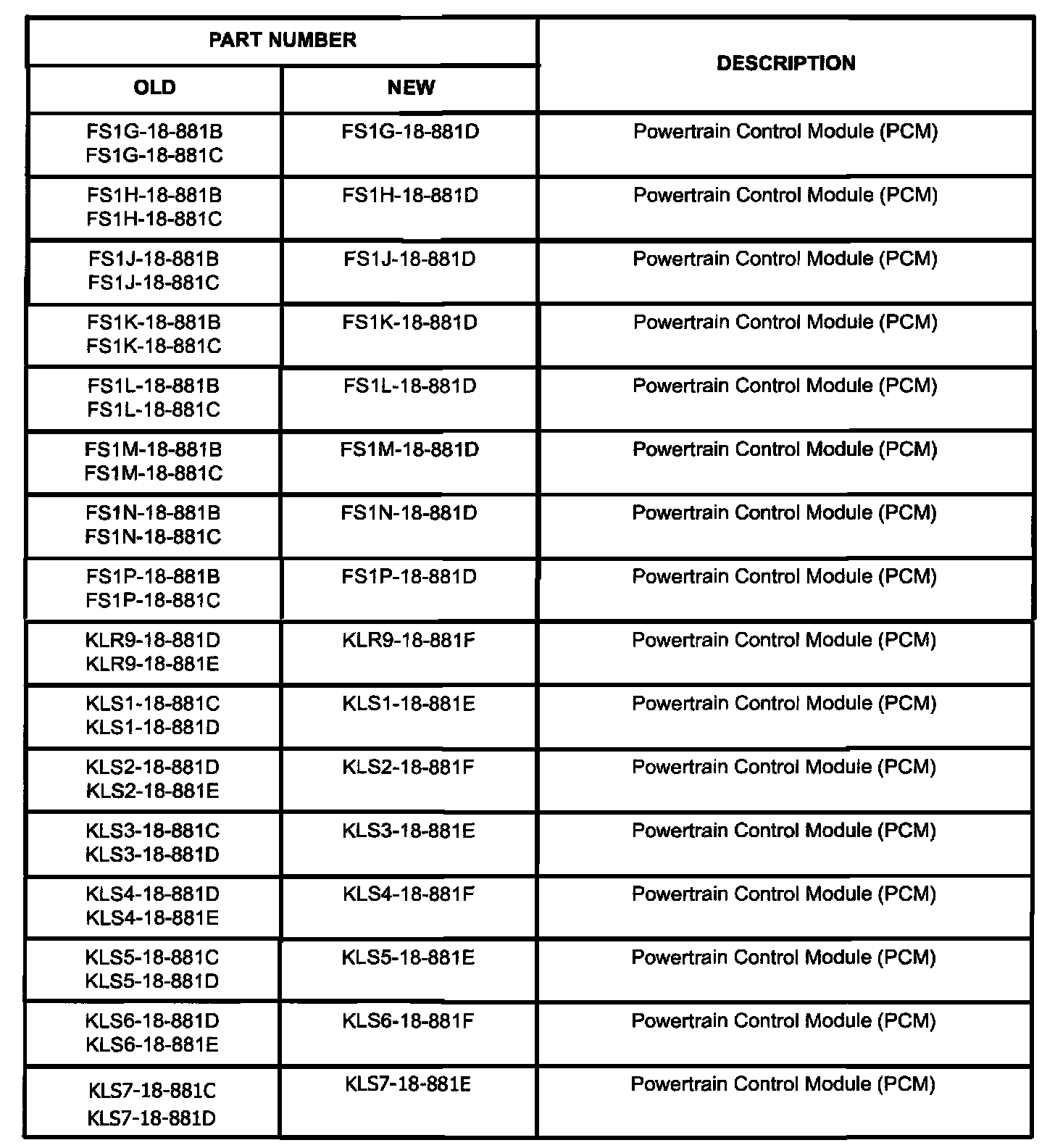 | PART NUMBER | | DESCRIPTION |
|---|---|---|
| OLD | NEW | |
| FS1G-18-881B FS1G-18-881C | FS1G-18-881D | Powertrain Control Module (PCM) |
| FS1H-18-881B FS1H-18-881C | FS1H-18-881D | Powertrain Control Module (PCM) |
| FS1J-18-881B FS1J-18-881C | FS1J-18-881D | Powertrain Control Module (PCM) |
| FS1K-18-881B FS1K-18-881C | FS1K-18-881D | Powertrain Control Module (PCM) |
| FS1L-18-881B FS1L-18-881C | FS1L-18-881D | Powertrain Control Module (PCM) |
| FS1M-18-881B FS1M-18-881C | FS1M-18-881D | Powertrain Control Module (PCM) |
| FS1N-18-881B FS1N-18-881C | FS1N-18-881D | Powertrain Control Module (PCM) |
| FS1P-18-881B FS1P-18-881C | FS1P-18-881D | Powertrain Control Module (PCM) |
| KLR9-18-881D KLR9-18-881E | KLR9-18-881F | Powertrain Control Module (PCM) |
| KLS1-18-881C KLS1-18-881D | KLS1-18-881E | Powertrain Control Module (PCM) |
| KLS2-18-881D KLS2-18-881E | KLS2-18-881F | Powertrain Control Module (PCM) |
| KLS3-18-881C KLS3-18-881D | KLS3-18-881E | Powertrain Control Module (PCM) |
| KLS4-18-881D KLS4-18-881E | KLS4-18-881F | Powertrain Control Module (PCM) |
| KLS5-18-881C KLS5-18-881D | KLS5-18-881E | Powertrain Control Module (PCM) |
| KLS6-18-881D KLS6-18-881E | KLS6-18-881F | Powertrain Control Module (PCM) |
| KLS7-18-881C KLS7-18-881D | KLS7-18-881E | Powertrain Control Module (PCM) |